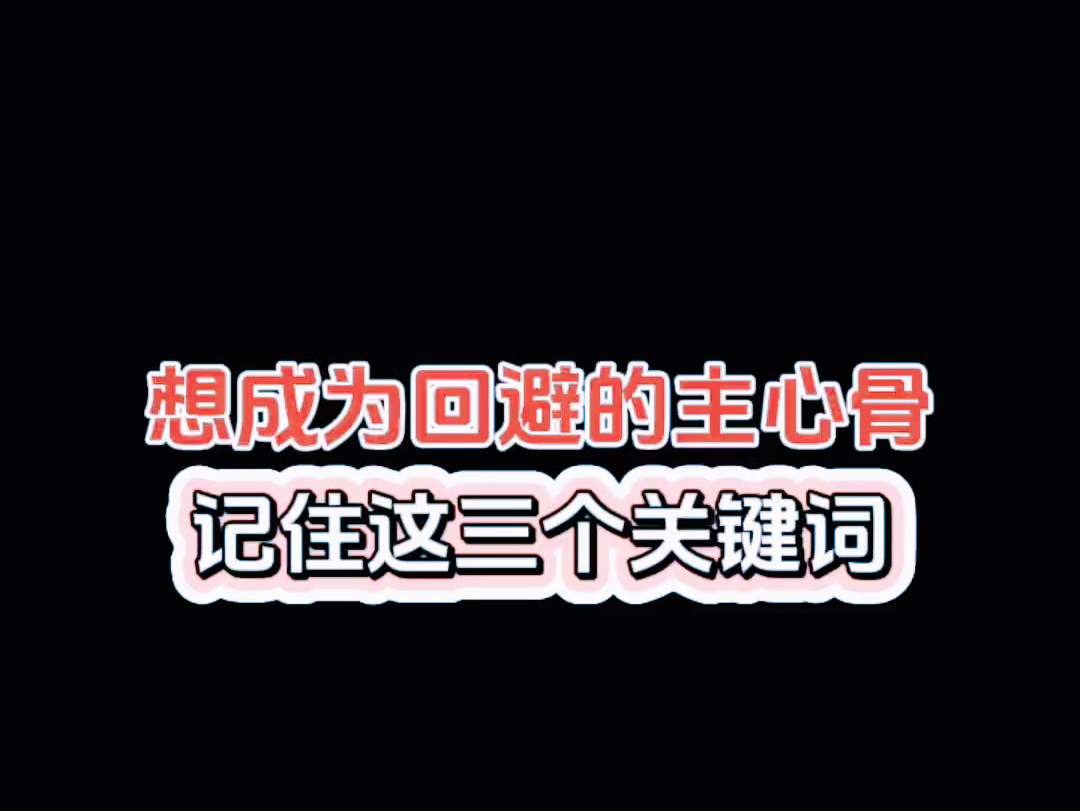 想成为回避的主心骨
记住这三个关键词